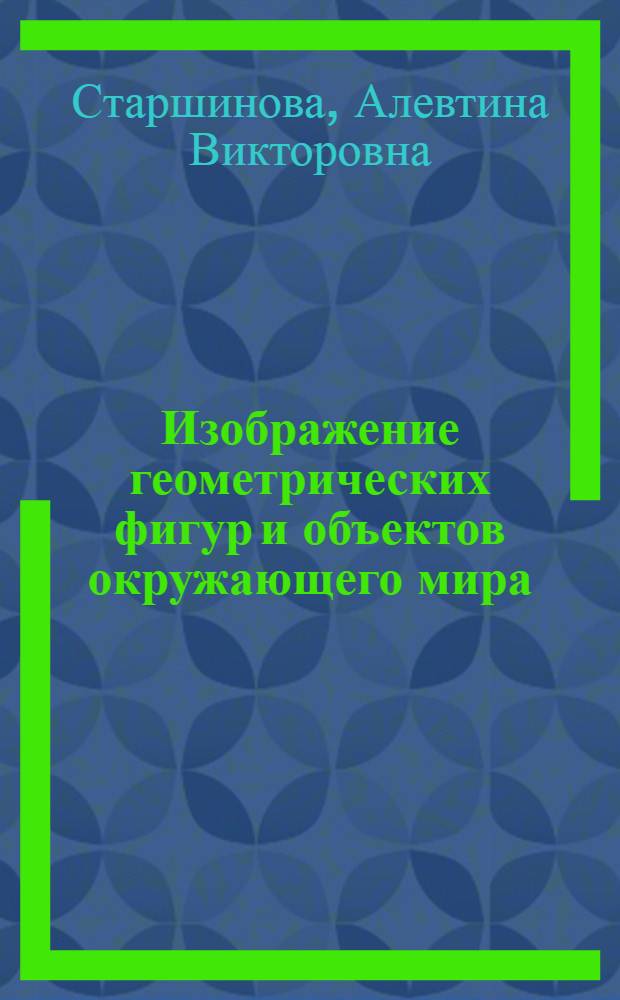 Старшинова, Алевтина Викторовна

Изображение геометрических фигур и объектов окружающего мира